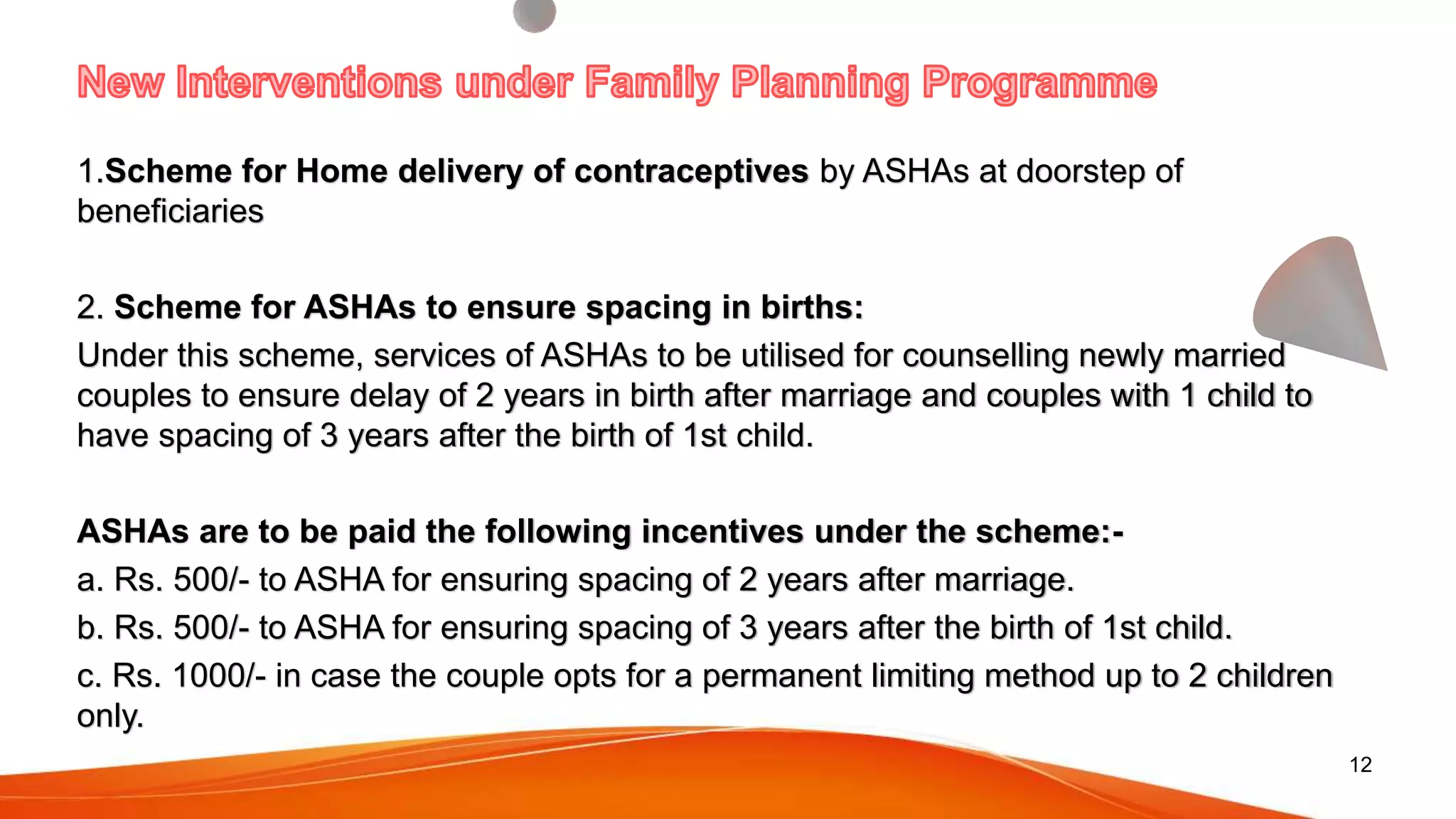 New Interventions under Family Planning Programme

1.Scheme for Home delivery of contraceptives by ASHAs at doorstep of beneficiaries

2. Scheme for ASHAs to ensure spacing in births:
Under this scheme, services of ASHAs to be utilised for counselling newly married couples to ensure delay of 2 years in birth after marriage and couples with 1 child to have spacing of 3 years after the birth of 1st child.

ASHAs are to be paid the following incentives under the scheme:-
a. Rs. 500/- to ASHA for ensuring spacing of 2 years after marriage.
b. Rs. 500/- to ASHA for ensuring spacing of 3 years after the birth of 1st child.
c. Rs. 1000/- in case the couple opts for a permanent limiting method up to 2 children only.

12